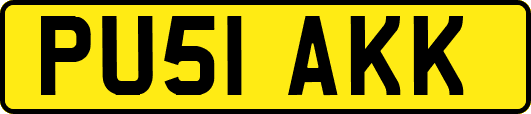 PU51 AKK